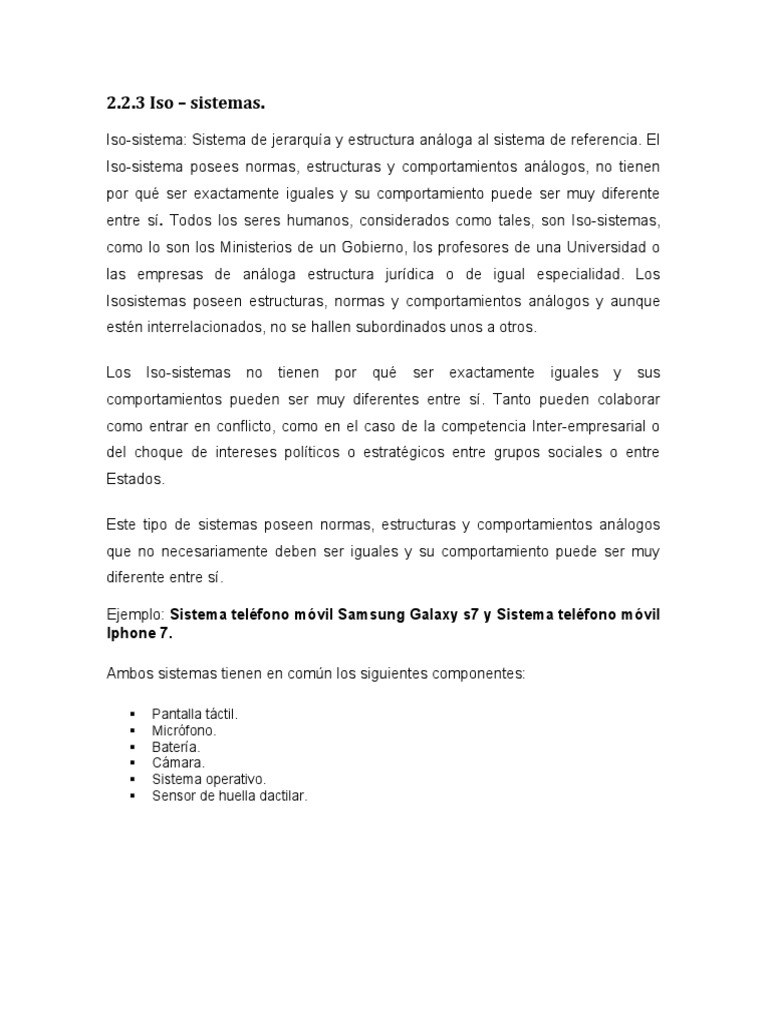 2.2.3 Iso – sistemas.

Iso-sistema: Sistema de jerarquía y estructura análoga al sistema de referencia. El Iso-sistema posees normas, estructuras y comportamientos análogos, no tienen por qué ser exactamente iguales y su comportamiento puede ser muy diferente entre sí. Todos los seres humanos, considerados como tales, son Iso-sistemas, como lo son los Ministerios de un Gobierno, los profesores de una Universidad o las empresas de análoga estructura jurídica o de igual especialidad. Los Isosistemas poseen estructuras, normas y comportamientos análogos y aunque estén interrelacionados, no se hallen subordinados unos a otros.

Los Iso-sistemas no tienen por qué ser exactamente iguales y sus comportamientos pueden ser muy diferentes entre sí. Tanto pueden colaborar como entrar en conflicto, como en el caso de la competencia Inter-empresarial o del choque de intereses políticos o estratégicos entre grupos sociales o entre Estados.

Este tipo de sistemas poseen normas, estructuras y comportamientos análogos que no necesariamente deben ser iguales y su comportamiento puede ser muy diferente entre sí.

Ejemplo: Sistema teléfono móvil Samsung Galaxy s7 y Sistema teléfono móvil Iphone 7.

Ambos sistemas tienen en común los siguientes componentes:

▪ Pantalla táctil.
▪ Micrófono.
▪ Batería.
▪ Cámara.
▪ Sistema operativo.
▪ Sensor de huella dactilar.